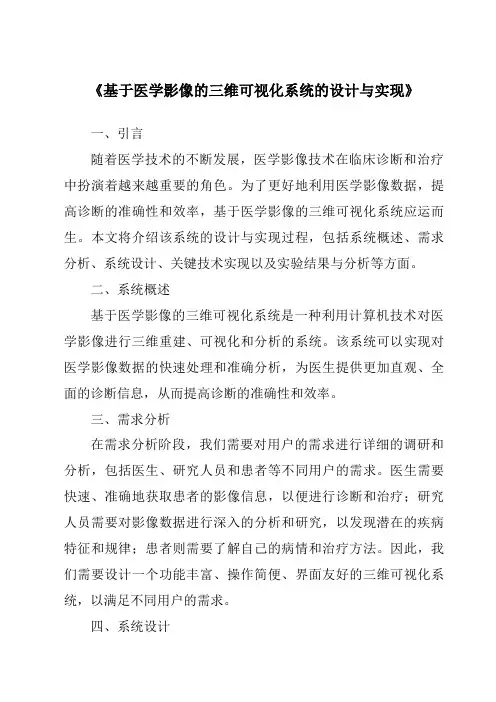 《基于医学影像的三维可视化系统的设计与实现》

一、引言

随着医学技术的不断发展，医学影像技术在临床诊断和治疗中扮演着越来越重要的角色。为了更好地利用医学影像数据，提高诊断的准确性和效率，基于医学影像的三维可视化系统应运而生。本文将介绍该系统的设计与实现过程，包括系统概述、需求分析、系统设计、关键技术实现以及实验结果与分析等方面。

二、系统概述

基于医学影像的三维可视化系统是一种利用计算机技术对医学影像进行三维重建、可视化和分析的系统。该系统可以实现对医学影像数据的快速处理和准确分析，为医生提供更加直观、全面的诊断信息，从而提高诊断的准确性和效率。

三、需求分析

在需求分析阶段，我们需要对用户的需求进行详细的调研和分析，包括医生、研究人员和患者等不同用户的需求。医生需要快速、准确地获取患者的影像信息，以便进行诊断和治疗；研究人员需要对影像数据进行深入的分析和研究，以发现潜在的疾病特征和规律；患者则需要了解自己的病情和治疗方法。因此，我们需要设计一个功能丰富、操作简便、界面友好的三维可视化系统，以满足不同用户的需求。

四、系统设计